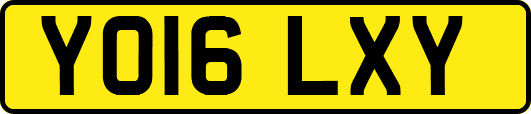 YO16 LXY